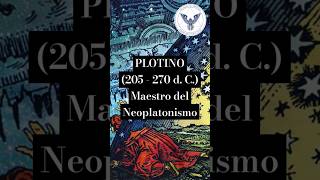 PLOTINO
(205 - 270 d. C.)
Maestro del
Neoplatonismo